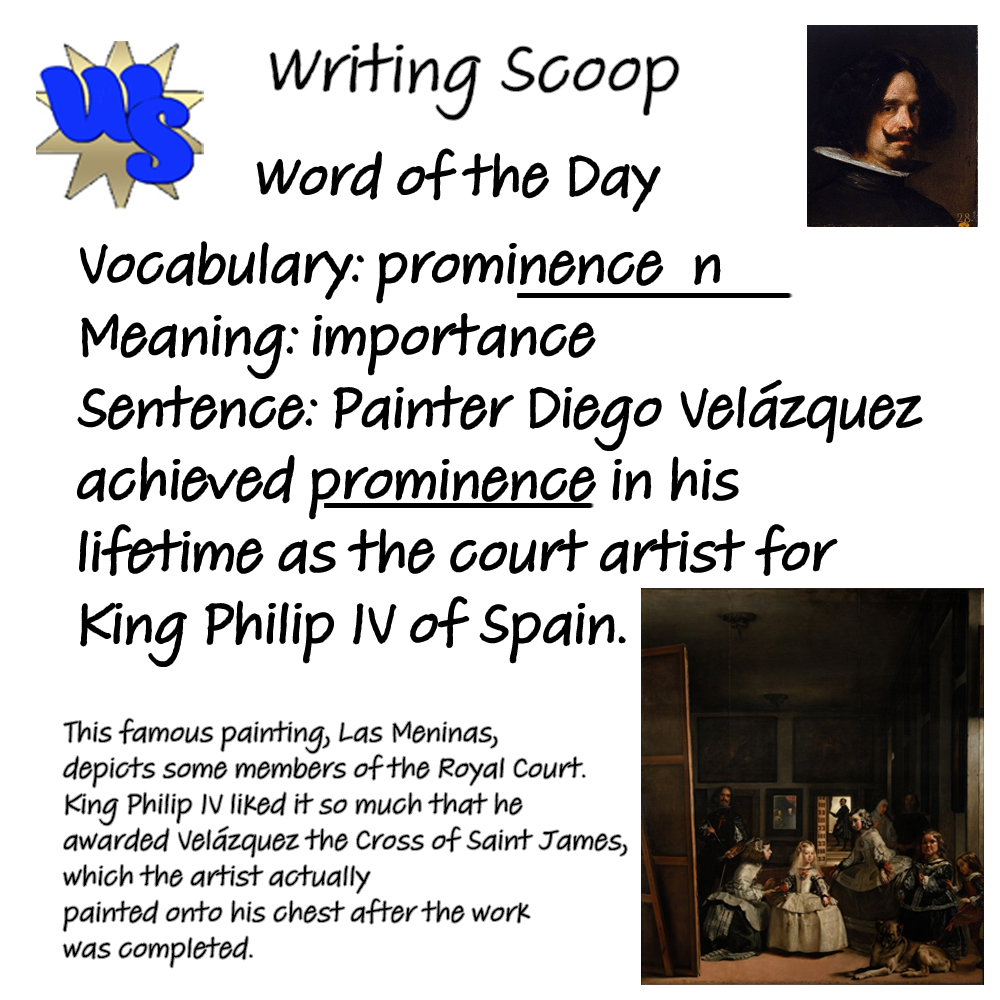 WS

Writing Scoop

Word of the Day

Vocabulary: prominence n

Meaning: importance

Sentence: Painter Diego Velázquez achieved prominence in his lifetime as the court artist for King Philip IV of Spain.

This famous painting, Las Meninas, depicts some members of the Royal Court. King Philip IV liked it so much that he awarded Velázquez the Cross of Saint James, which the artist actually painted onto his chest after the work was completed.